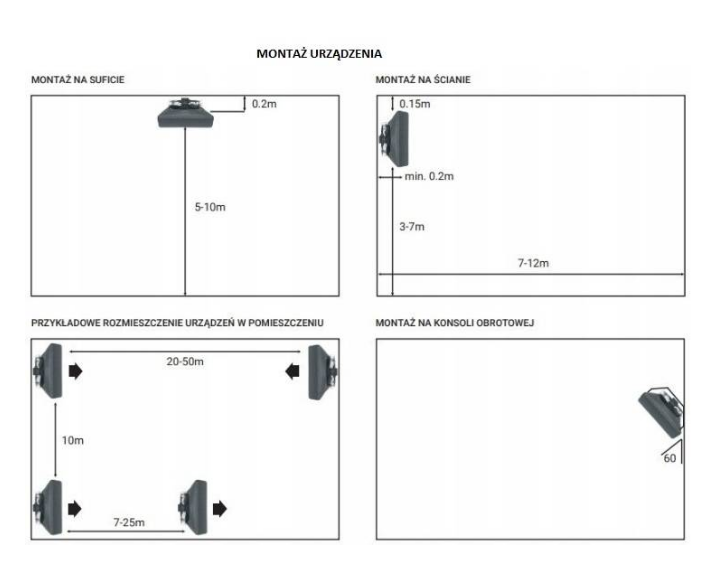 MONTAŻ URZĄDZENIA

MONTAŻ NA SUFICIE

0.2m

5-10m

MONTAŻ NA ŚCIANIE

0.15m

min. 0.2m

3-7m

7-12m

PRZYKŁADOWE ROZMIESZCZENIE URZĄDZEŃ W POMIESZCZENIU

20-50m

10m

7-25m

MONTAŻ NA KONSOLI OBROTOWEJ

60